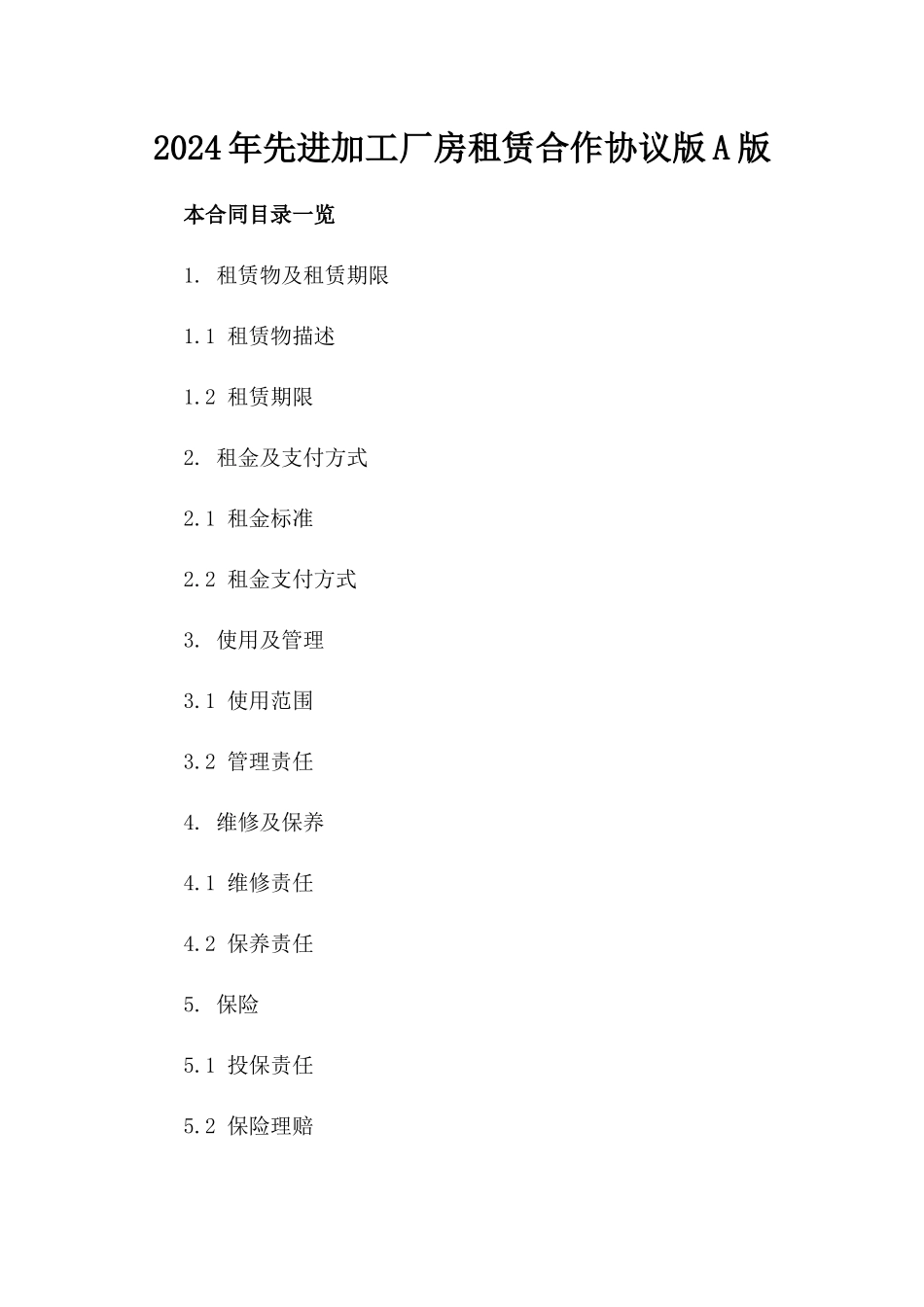 2024年先进加工厂房租赁合作协议版A版

本合同目录一览

1. 租赁物及租赁期限

1.1 租赁物描述

1.2 租赁期限

2. 租金及支付方式

2.1 租金标准

2.2 租金支付方式

3. 使用及管理

3.1 使用范围

3.2 管理责任

4. 维修及保养

4.1 维修责任

4.2 保养责任

5. 保险

5.1 投保责任

5.2 保险理赔